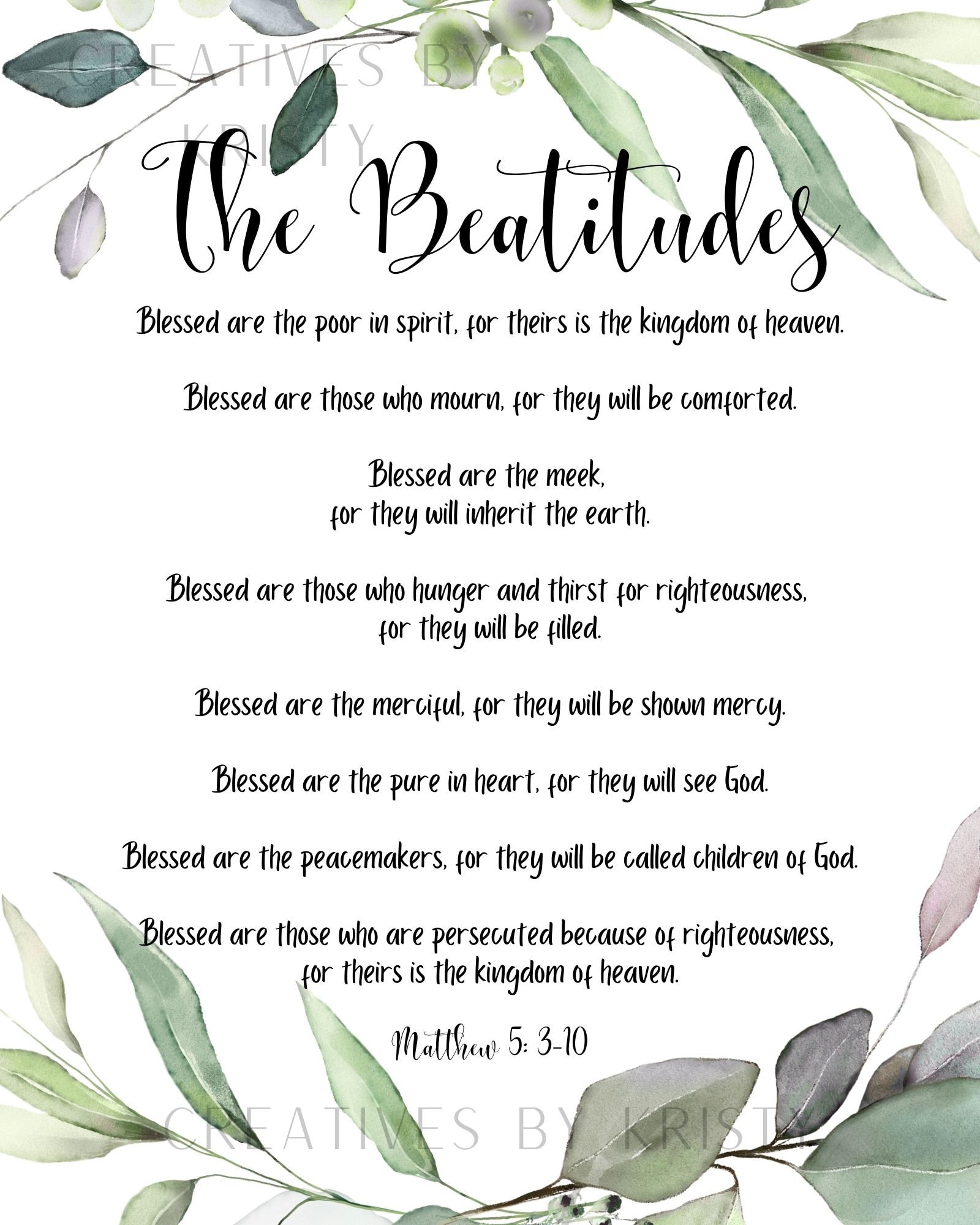 CREATIVES BY KRISTY

The Beatitudes

Blessed are the poor in spirit, for theirs is the kingdom of heaven.

Blessed are those who mourn, for they will be comforted.

Blessed are the meek, for they will inherit the earth.

Blessed are those who hunger and thirst for righteousness, for they will be filled.

Blessed are the merciful, for they will be shown mercy.

Blessed are the pure in heart, for they will see God.

Blessed are the peacemakers, for they will be called children of God.

Blessed are those who are persecuted because of righteousness, for theirs is the kingdom of heaven.

Matthew 5: 3-10

CREATIVES BY KRISTY